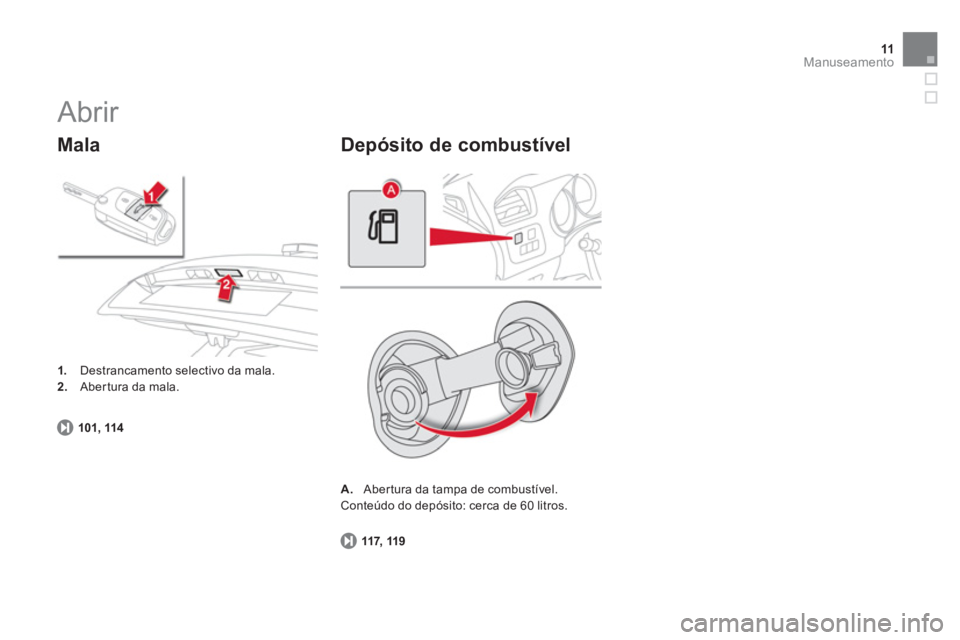 11
Manuseamento

Abrir

Mala

1

2

1. Destrancamento selectivo da mala.
2. Abertura da mala.

101, 114

Depósito de combustível

A

A. Abertura da tampa de combustível.
Conteúdo do depósito: cerca de 60 litros.

117, 119

carmanualsonline.info